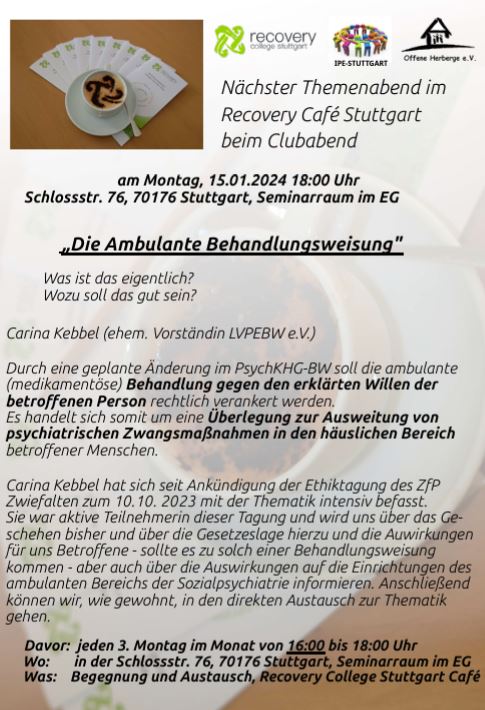 recovery
college stuttgart

IPE-STUTTGART

Offene Herberge e.V.

Nächster Themenabend im Recovery Café Stuttgart beim Clubabend

am Montag, 15.01.2024 18:00 Uhr
Schlossstr. 76, 70176 Stuttgart, Seminarraum im EG

„Die Ambulante Behandlungsweisung"

Was ist das eigentlich?
Wozu soll das gut sein?

Carina Kebbel (ehem. Vorständin LVPEBW e.V.)

Durch eine geplante Änderung im PsychKHG-BW soll die ambulante (medikamentöse) Behandlung gegen den erklärten Willen der betroffenen Person rechtlich verankert werden.
Es handelt sich somit um eine Überlegung zur Ausweitung von psychiatrischen Zwangsmaßnahmen in den häuslichen Bereich betroffener Menschen.

Carina Kebbel hat sich seit Ankündigung der Ethiktagung des ZfP Zwiefalten zum 10.10. 2023 mit der Thematik intensiv befasst.
Sie war aktive Teilnehmerin dieser Tagung und wird uns über das Geschehen bisher und über die Gesetzeslage hierzu und die Auwirkungen für uns Betroffene - sollte es zu solch einer Behandlungsweisung kommen - aber auch über die Auswirkungen auf die Einrichtungen des ambulanten Bereichs der Sozialpsychiatrie informieren. Anschließend können wir, wie gewohnt, in den direkten Austausch zur Thematik gehen.

Davor: jeden 3. Montag im Monat von 16:00 bis 18:00 Uhr
Wo: in der Schlossstr. 76, 70176 Stuttgart, Seminarraum im EG
Was: Begegnung und Austausch, Recovery College Stuttgart Café